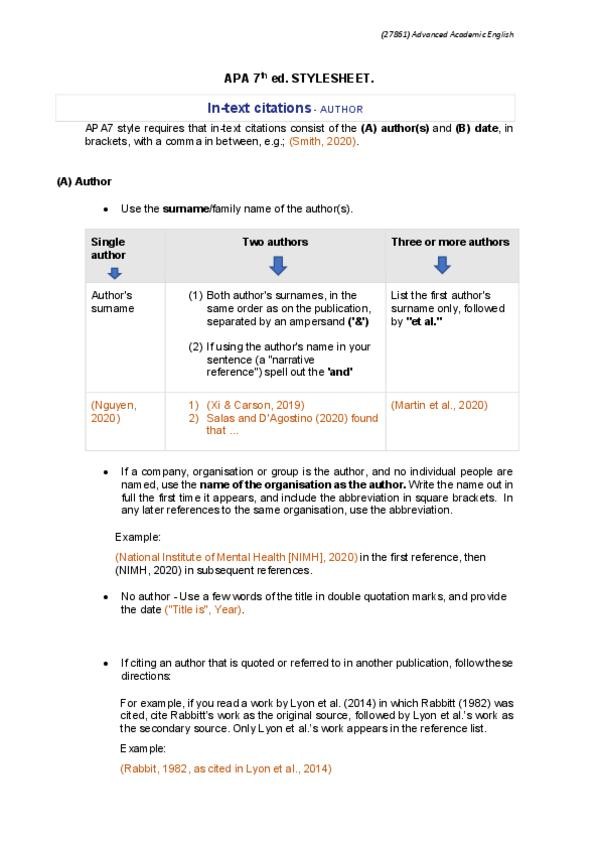 (27861) Advanced Academic English

APA 7$^{th}$ ed. STYLESHEET.

In-text citations - AUTHOR

APA7 style requires that in-text citations consist of the (A) author(s) and (B) date, in brackets, with a comma in between, e.g.; (Smith, 2020).

(A) Author

• Use the surname/family name of the author(s).

| Single author | Two authors | Three or more authors |
|---|---|---|
| Author's surname | (1) Both author's surnames, in the same order as on the publication, separated by an ampersand ('&') (2) If using the author's name in your sentence (a "narrative reference") spell out the 'and' | List the first author's surname only, followed by "et al." |
| (Nguyen, 2020) | 1) (Xi & Carson, 2019) 2) Salas and D'Agostino (2020) found that ... | (Martin et al., 2020) |

• If a company, organisation or group is the author, and no individual people are named, use the name of the organisation as the author. Write the name out in full the first time it appears, and include the abbreviation in square brackets. In any later references to the same organisation, use the abbreviation.

Example:

(National Institute of Mental Health [NIMH], 2020) in the first reference, then (NIMH, 2020) in subsequent references.

• No author - Use a few words of the title in double quotation marks, and provide the date ("Title is", Year).

• If citing an author that is quoted or referred to in another publication, follow these directions:

For example, if you read a work by Lyon et al. (2014) in which Rabbitt (1982) was cited, cite Rabbitt's work as the original source, followed by Lyon et al.'s work as the secondary source. Only Lyon et al.'s work appears in the reference list.

Example:

(Rabbit, 1982, as cited in Lyon et al., 2014)